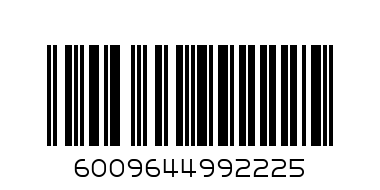 6009644992225